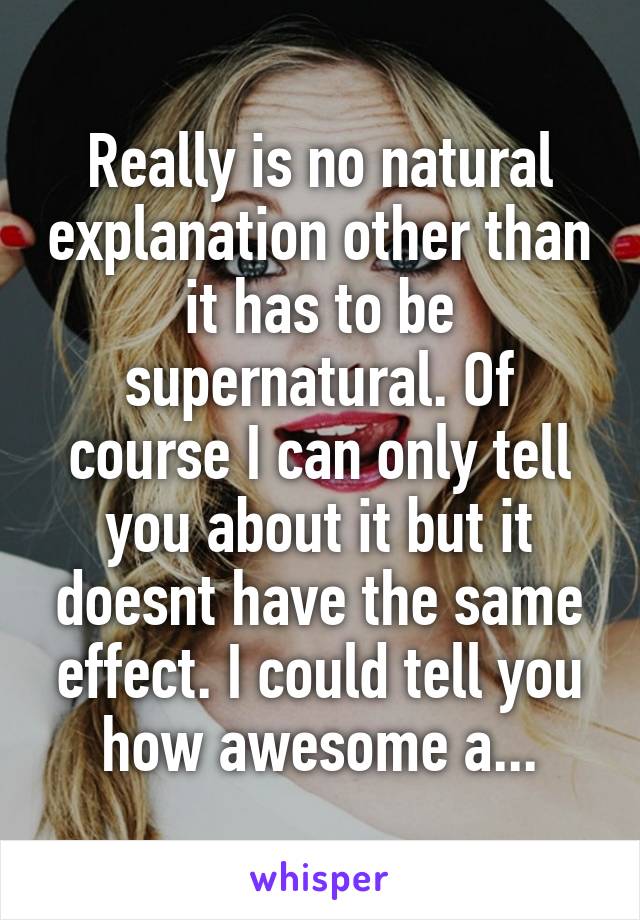 Really is no natural explanation other than it has to be supernatural. Of course I can only tell you about it but it doesnt have the same effect. I could tell you how awesome a...

whisper